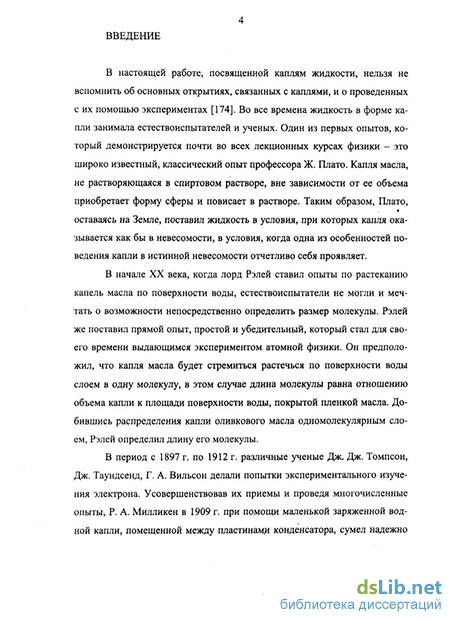 4

ВВЕДЕНИЕ

В настоящей работе, посвященной каплям жидкости, нельзя не вспомнить об основных открытиях, связанных с каплями, и о проведенных с их помощью экспериментах [174]. Во все времена жидкость в форме капли занимала естествоиспытателей и ученых. Один из первых опытов, который демонстрируется почти во всех лекционных курсах физики – это широко известный, классический опыт профессора Ж. Плато. Капля масла, не растворяющаяся в спиртовом растворе, вне зависимости от ее объема приобретает форму сферы и повисает в растворе. Таким образом, Плато, оставаясь на Земле, поставил жидкость в условия, при которых капля оказывается как бы в невесомости, в условия, когда одна из особенностей поведения капли в истинной невесомости отчетливо себя проявляет.

В начале XX века, когда лорд Рэлей ставил опыты по растеканию капель масла по поверхности воды, естествоиспытатели не могли и мечтать о возможности непосредственно определить размер молекулы. Рэлей же поставил прямой опыт, простой и убедительный, который стал для своего времени выдающимся экспериментом атомной физики. Он предположил, что капля масла будет стремиться растечься по поверхности воды слоем в одну молекулу, в этом случае длина молекулы равна отношению объема капли к площади поверхности воды, покрытой пленкой масла. Добившись распределения капли оливкового масла одномолекулярным слоем, Рэлей определил длину его молекулы.

В период с 1897 г. по 1912 г. различные ученые Дж. Дж. Томпсон, Дж. Таундсенд, Г. А. Вильсон делали попытки экспериментального изучения электрона. Усовершенствовав их приемы и проведя многочисленные опыты, Р. А. Милликен в 1909 г. при помощи маленькой заряженной водной капли, помещенной между пластинами конденсатора, сумел надежно

dsLib.net
библиотека диссертаций